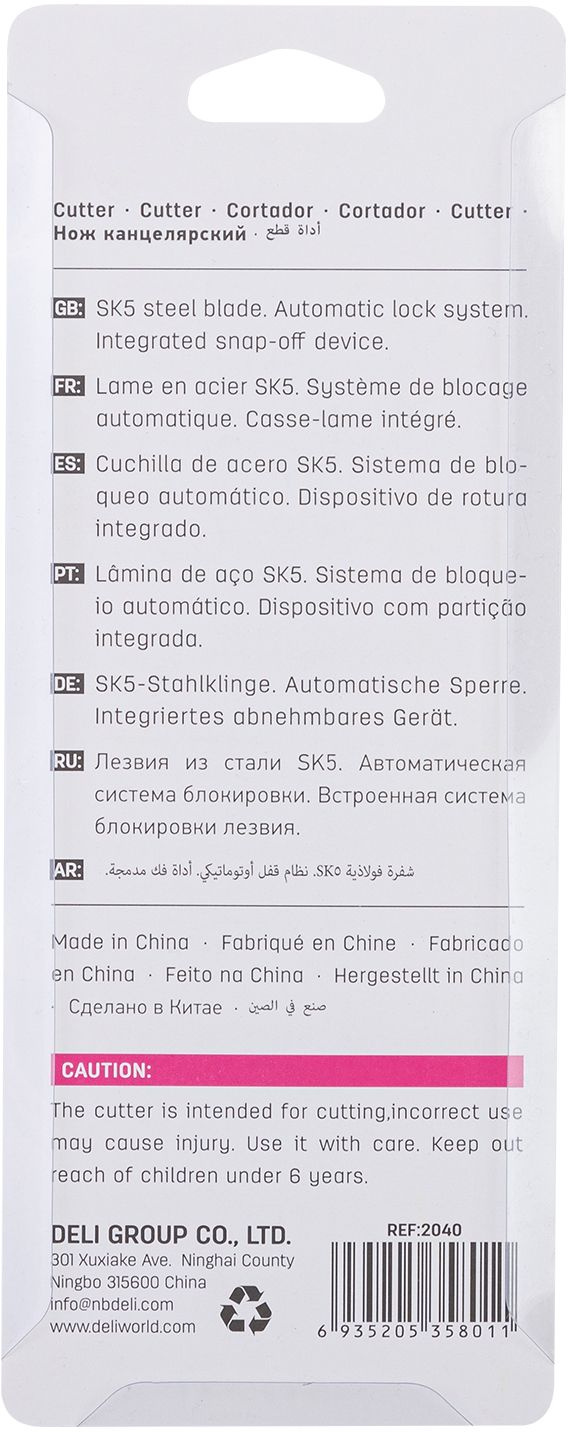 Cutter · Cutter · Cortador · Cortador · Cutter · Нож канцелярский · أداة قطع

GB: SK5 steel blade. Automatic lock system. Integrated snap-off device.

FR: Lame en acier SK5. Système de blocage automatique. Casse-lame intégré.

ES: Cuchilla de acero SK5. Sistema de bloqueo automático. Dispositivo de rotura integrado.

PT: Lâmina de aço SK5. Sistema de bloqueio automático. Dispositivo com partição integrada.

DE: SK5-Stahlklinge. Automatische Sperre. Integriertes abnehmbares Gerät.

RU: Лезвия из стали SK5. Автоматическая система блокировки. Встроенная система блокировки лезвия.

AR: شفرة فولاذية SK5. نظام قفل أوتوماتيكي. أداة فك مدمجة.

Made in China · Fabriqué en Chine · Fabricado en China · Feito na China · Hergestellt in China · Сделано в Китае · صنع في الصين

CAUTION:
The cutter is intended for cutting,incorrect use may cause injury. Use it with care. Keep out reach of children under 6 years.

DELI GROUP CO., LTD.
301 Xuxiake Ave. Ninghai County
Ningbo 315600 China
info@nbdeli.com
www.deliworld.com

REF:2040

6 935205 358011